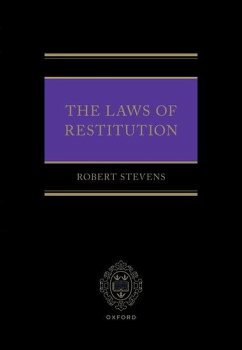 THE LAWS OF RESTITUTION

ROBERT STEVENS

OXFORD